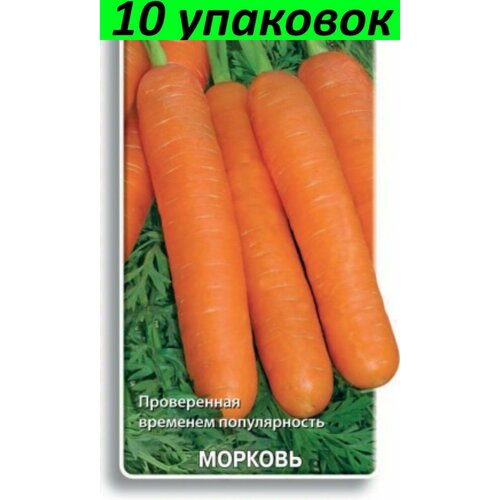 10 упаковок

Проверенная временем популярность

МОРКОВЬ